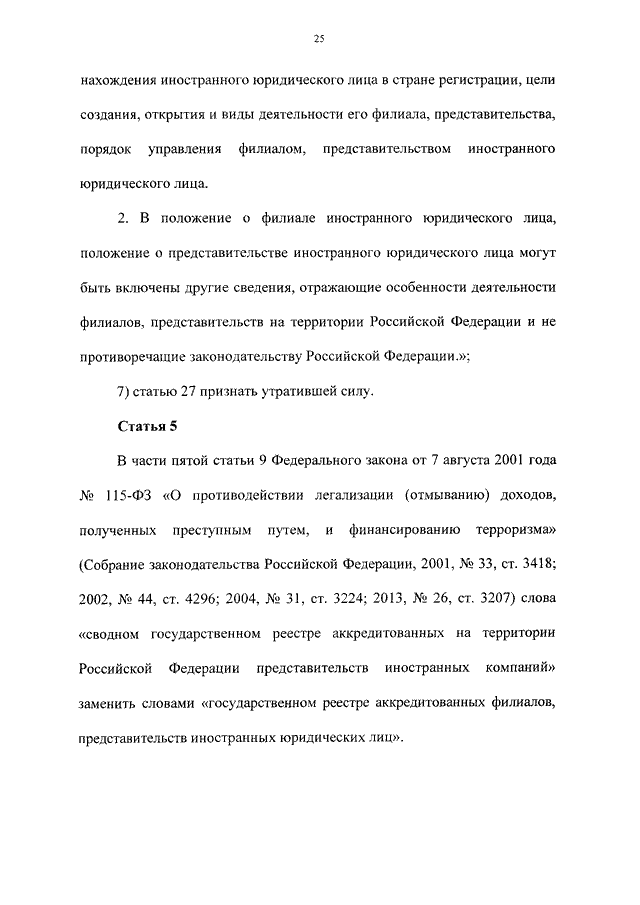 25

нахождения иностранного юридического лица в стране регистрации, цели создания, открытия и виды деятельности его филиала, представительства, порядок управления филиалом, представительством иностранного юридического лица.

2. В положение о филиале иностранного юридического лица, положение о представительстве иностранного юридического лица могут быть включены другие сведения, отражающие особенности деятельности филиалов, представительств на территории Российской Федерации и не противоречащие законодательству Российской Федерации.»;

7) статью 27 признать утратившей силу.

Статья 5

В части пятой статьи 9 Федерального закона от 7 августа 2001 года № 115-ФЗ «О противодействии легализации (отмыванию) доходов, полученных преступным путем, и финансированию терроризма» (Собрание законодательства Российской Федерации, 2001, № 33, ст. 3418; 2002, № 44, ст. 4296; 2004, № 31, ст. 3224; 2013, № 26, ст. 3207) слова «сводном государственном реестре аккредитованных на территории Российской Федерации представительств иностранных компаний» заменить словами «государственном реестре аккредитованных филиалов, представительств иностранных юридических лиц».